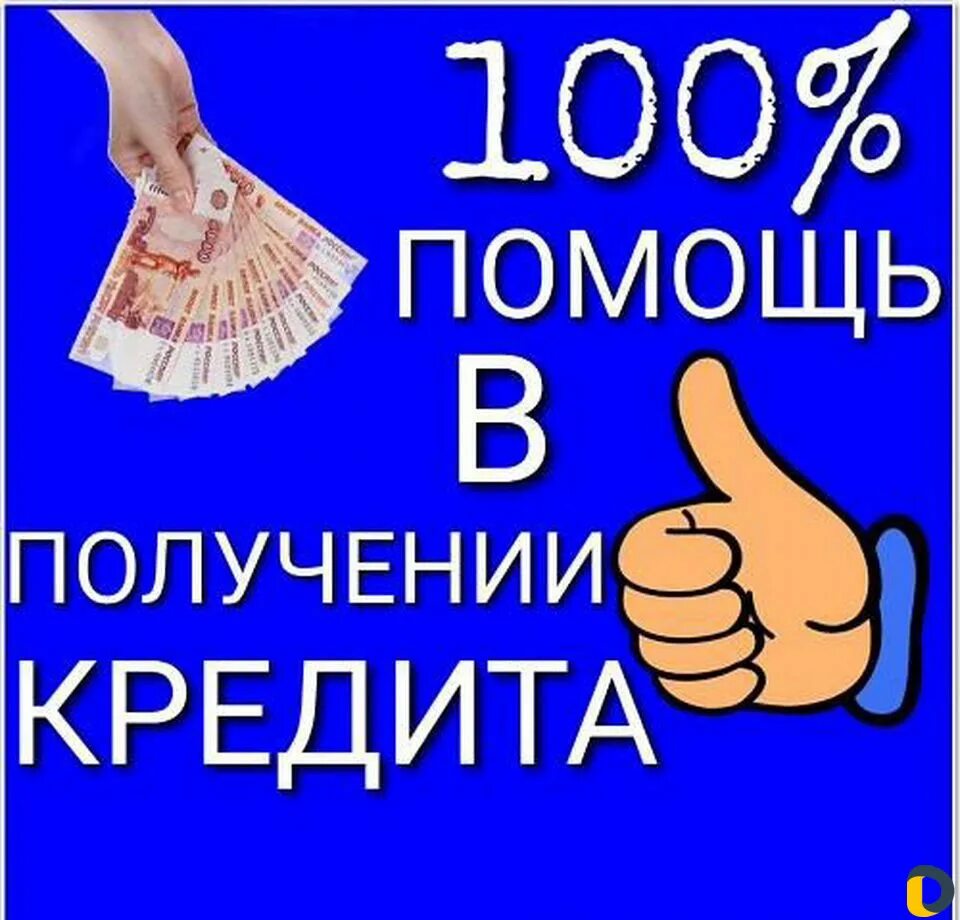 100%
ПОМОЩЬ
В
ПОЛУЧЕНИИ
КРЕДИТА